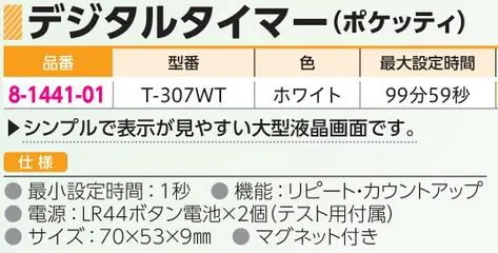 デジタルタイマー（ポケッティ）

| 品番 | 型番 | 色 | 最大設定時間 |
|---|---|---|---|
| 8-1441-01 | T-307WT | ホワイト | 99分59秒 |

▶シンプルで表示が見やすい大型液晶画面です。

仕様

● 最小設定時間：1秒 ● 機能：リピート・カウントアップ
● 電源：LR44ボタン電池×2個（テスト用付属）
● サイズ：70×53×9㎜ ● マグネット付き